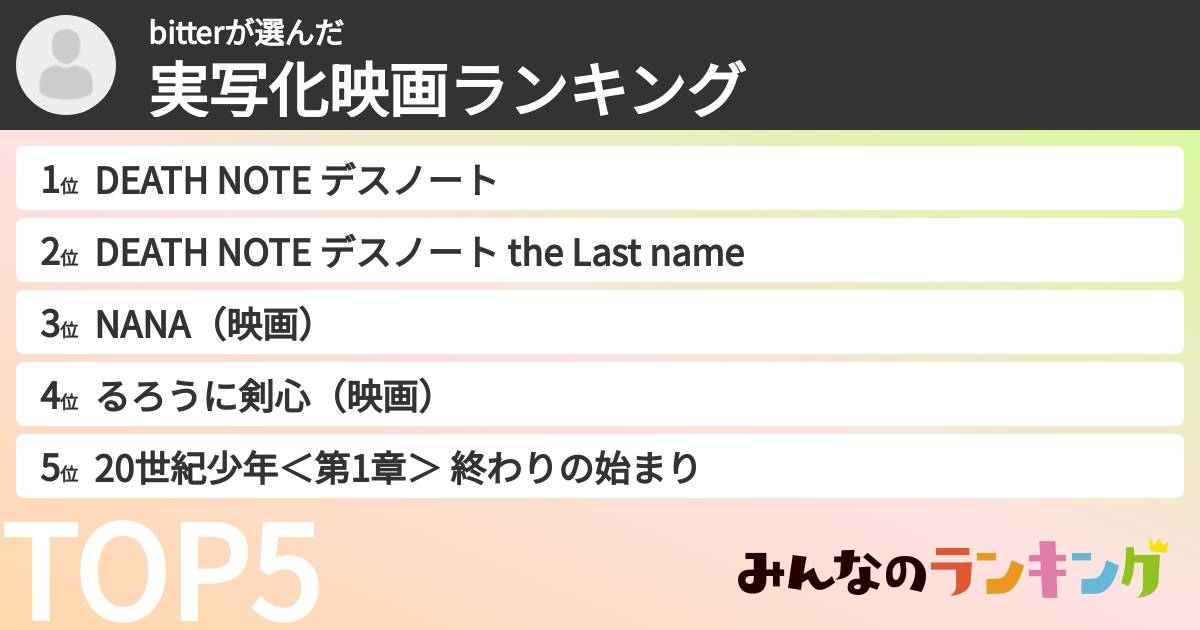 bitterが選んだ
実写化映画ランキング

1位 DEATH NOTE デスノート
2位 DEATH NOTE デスノート the Last name
3位 NANA（映画）
4位 るろうに剣心（映画）
5位 20世紀少年＜第1章＞ 終わりの始まり

TOP5

みんなのランキング